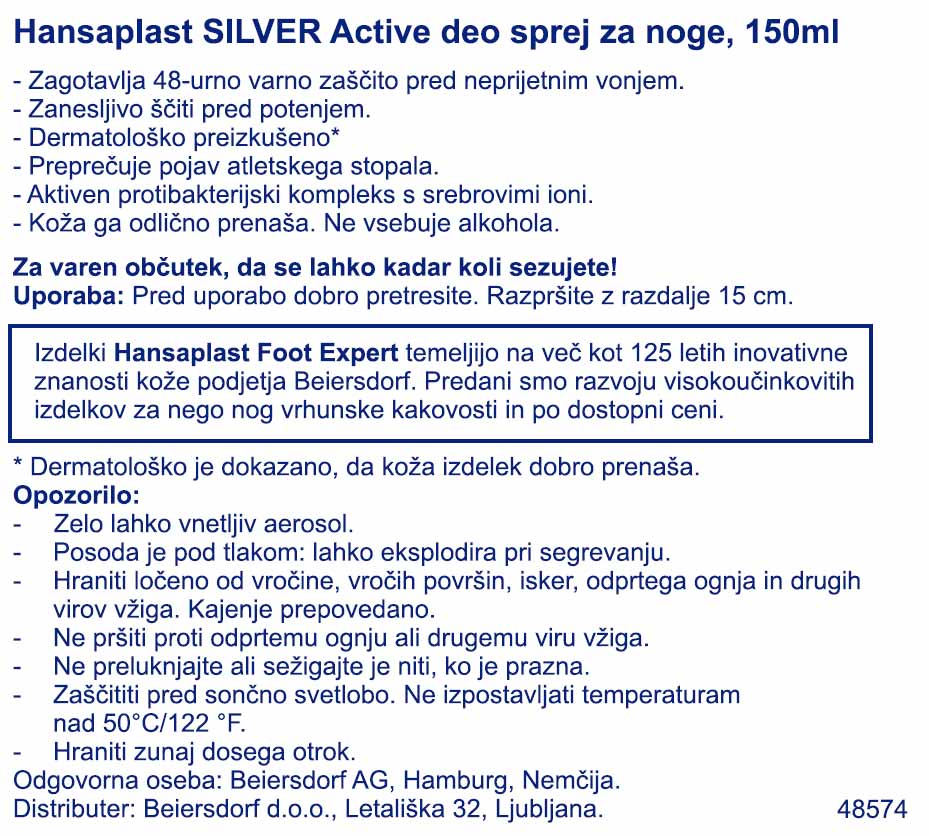 Hansaplast SILVER Active deo sprej za noge, 150ml

- Zagotavlja 48-urno varno zaščito pred neprijetnim vonjem.
- Zanesljivo ščiti pred potenjem.
- Dermatološko preizkušeno*
- Preprečuje pojav atletskega stopala.
- Aktiven protibakterijski kompleks s srebrovimi ioni.
- Koža ga odlično prenaša. Ne vsebuje alkohola.

Za varen občutek, da se lahko kadar koli sezujete!
Uporaba: Pred uporabo dobro pretresite. Razpršite z razdalje 15 cm.

Izdelki Hansaplast Foot Expert temeljijo na več kot 125 letih inovativne znanosti kože podjetja Beiersdorf. Predani smo razvoju visokoučinkovitih izdelkov za nego nog vrhunske kakovosti in po dostopni ceni.

* Dermatološko je dokazano, da koža izdelek dobro prenaša.
Opozorilo:
- Zelo lahko vnetljiv aerosol.
- Posoda je pod tlakom: lahko eksplodira pri segrevanju.
- Hraniti ločeno od vročine, vročih površin, isker, odprtega ognja in drugih virov vžiga. Kajenje prepovedano.
- Ne pršiti proti odprtemu ognju ali drugemu viru vžiga.
- Ne preluknjajte ali sežigajte je niti, ko je prazna.
- Zaščititi pred sončno svetlobo. Ne izpostavljati temperaturam nad 50°C/122 °F.
- Hraniti zunaj dosega otrok.
Odgovorna oseba: Beiersdorf AG, Hamburg, Nemčija.
Distributer: Beiersdorf d.o.o., Letališka 32, Ljubljana. 48574